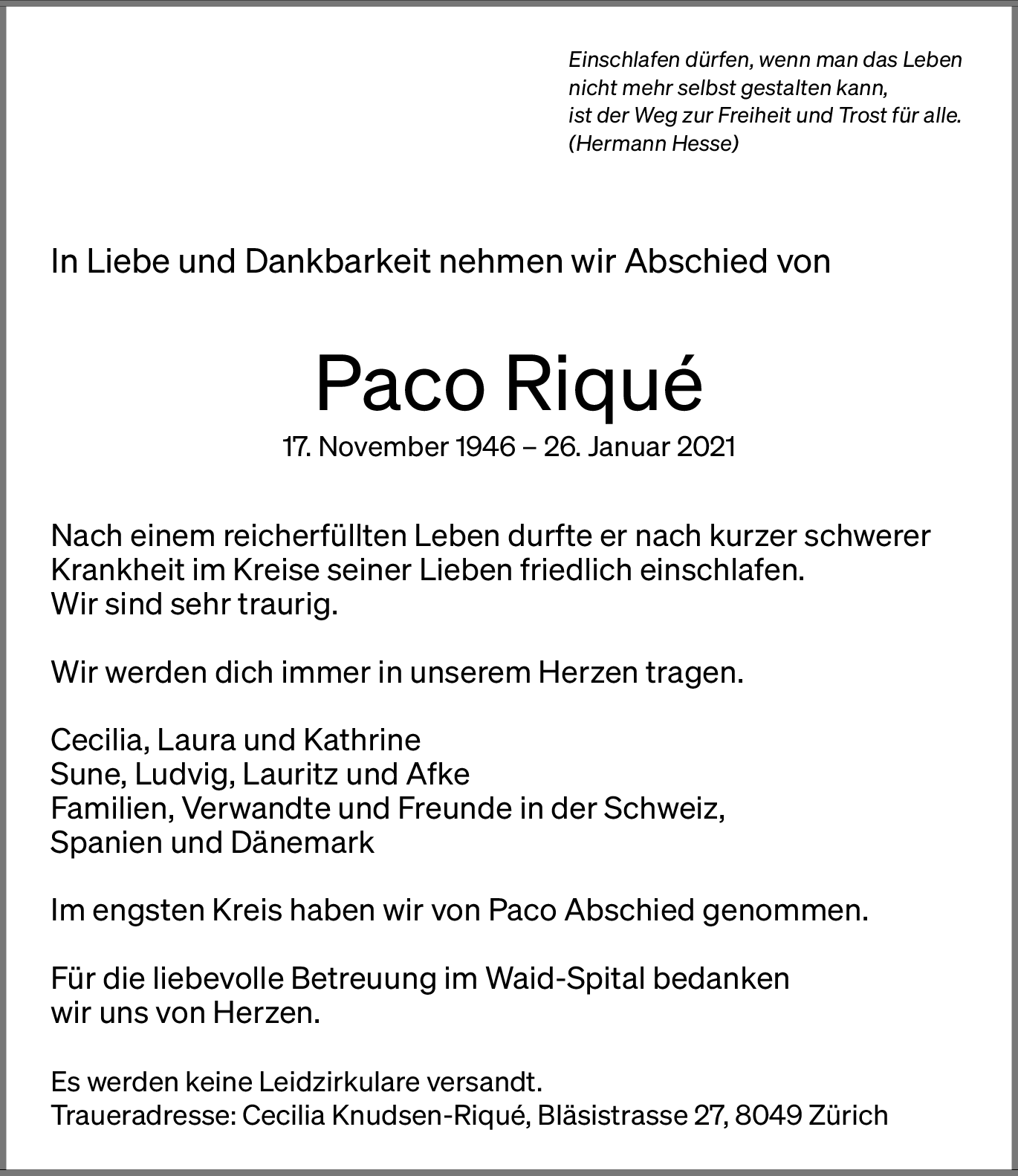 Einschlafen dürfen, wenn man das Leben
nicht mehr selbst gestalten kann,
ist der Weg zur Freiheit und Trost für alle.
(Hermann Hesse)

In Liebe und Dankbarkeit nehmen wir Abschied von

Paco Riqué

17. November 1946 – 26. Januar 2021

Nach einem reicherfüllten Leben durfte er nach kurzer schwerer Krankheit im Kreise seiner Lieben friedlich einschlafen.
Wir sind sehr traurig.

Wir werden dich immer in unserem Herzen tragen.

Cecilia, Laura und Kathrine
Sune, Ludvig, Lauritz und Afke
Familien, Verwandte und Freunde in der Schweiz,
Spanien und Dänemark

Im engsten Kreis haben wir von Paco Abschied genommen.

Für die liebevolle Betreuung im Waid-Spital bedanken wir uns von Herzen.

Es werden keine Leidzirkulare versandt.
Traueradresse: Cecilia Knudsen-Riqué, Bläsistrasse 27, 8049 Zürich